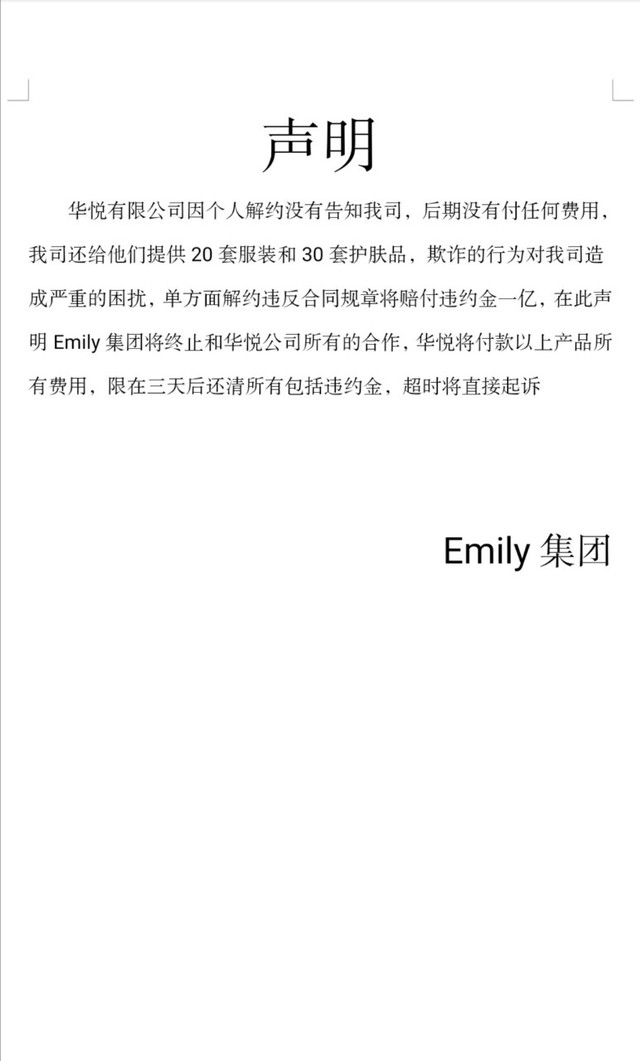 声明

华悦有限公司因个人解约没有告知我司，后期没有付任何费用，我司还给他们提供20套服装和30套护肤品，欺诈的行为对我司造成严重的困扰，单方面解约违反合同规章将赔付违约金一亿，在此声明Emily集团将终止和华悦公司所有的合作，华悦将付款以上产品所有费用，限在三天后还清所有包括违约金，超时将直接起诉

Emily集团